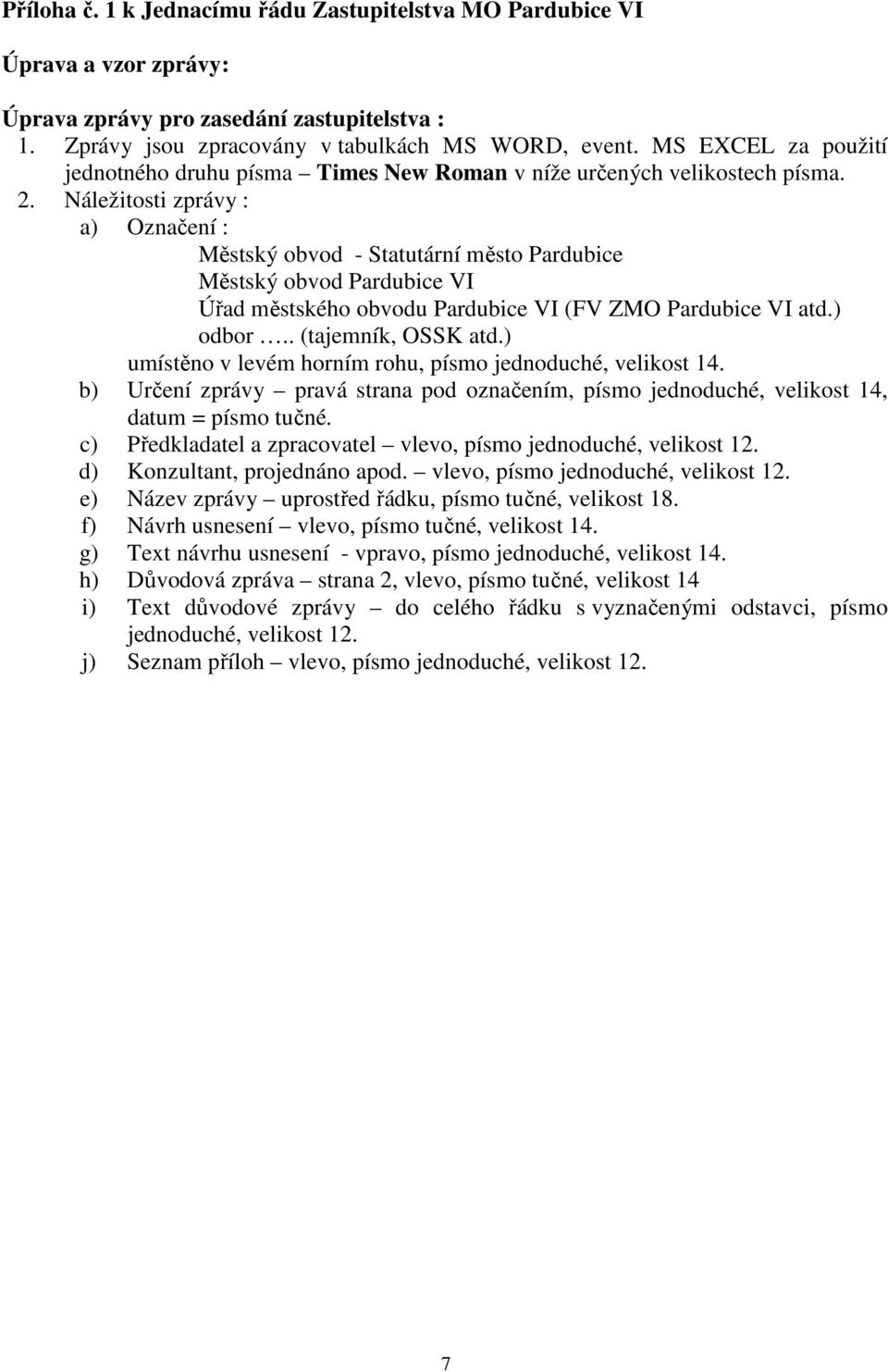 Příloha č. 1 k Jednacímu řádu Zastupitelstva MO Pardubice VI

Úprava a vzor zprávy:

Úprava zprávy pro zasedání zastupitelstva :
1. Zprávy jsou zpracovány v tabulkách MS WORD, event. MS EXCEL za použití jednotného druhu písma – Times New Roman v níže určených velikostech písma.
2. Náležitosti zprávy :
a) Označení :
Městský obvod - Statutární město Pardubice
Městský obvod Pardubice VI
Úřad městského obvodu Pardubice VI (FV ZMO Pardubice VI atd.)
odbor ….. (tajemník, OSSK atd.)
umístěno v levém horním rohu, písmo jednoduché, velikost 14.
b) Určení zprávy – pravá strana pod označením, písmo jednoduché, velikost 14, datum = písmo tučné.
c) Předkladatel a zpracovatel – vlevo, písmo jednoduché, velikost 12.
d) Konzultant, projednáno apod. – vlevo, písmo jednoduché, velikost 12.
e) Název zprávy – uprostřed řádku, písmo tučné, velikost 18.
f) Návrh usnesení – vlevo, písmo tučné, velikost 14.
g) Text návrhu usnesení - vpravo, písmo jednoduché, velikost 14.
h) Důvodová zpráva – strana 2, vlevo, písmo tučné, velikost 14
i) Text důvodové zprávy – do celého řádku s vyznačenými odstavci, písmo jednoduché, velikost 12.
j) Seznam příloh – vlevo, písmo jednoduché, velikost 12.

7